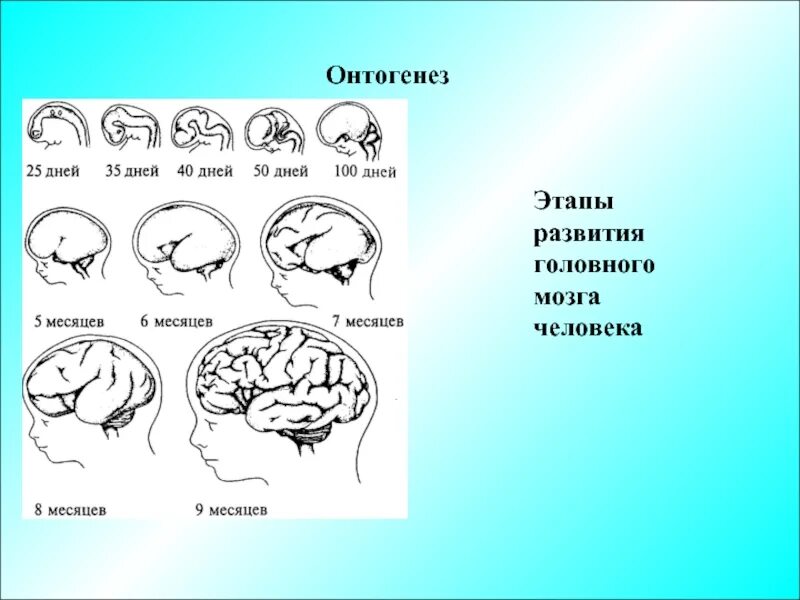 Онтогенез

25 дней
35 дней
40 дней
50 дней
100 дней

5 месяцев
6 месяцев
7 месяцев

8 месяцев
9 месяцев

Этапы
развития
головного
мозга
человека